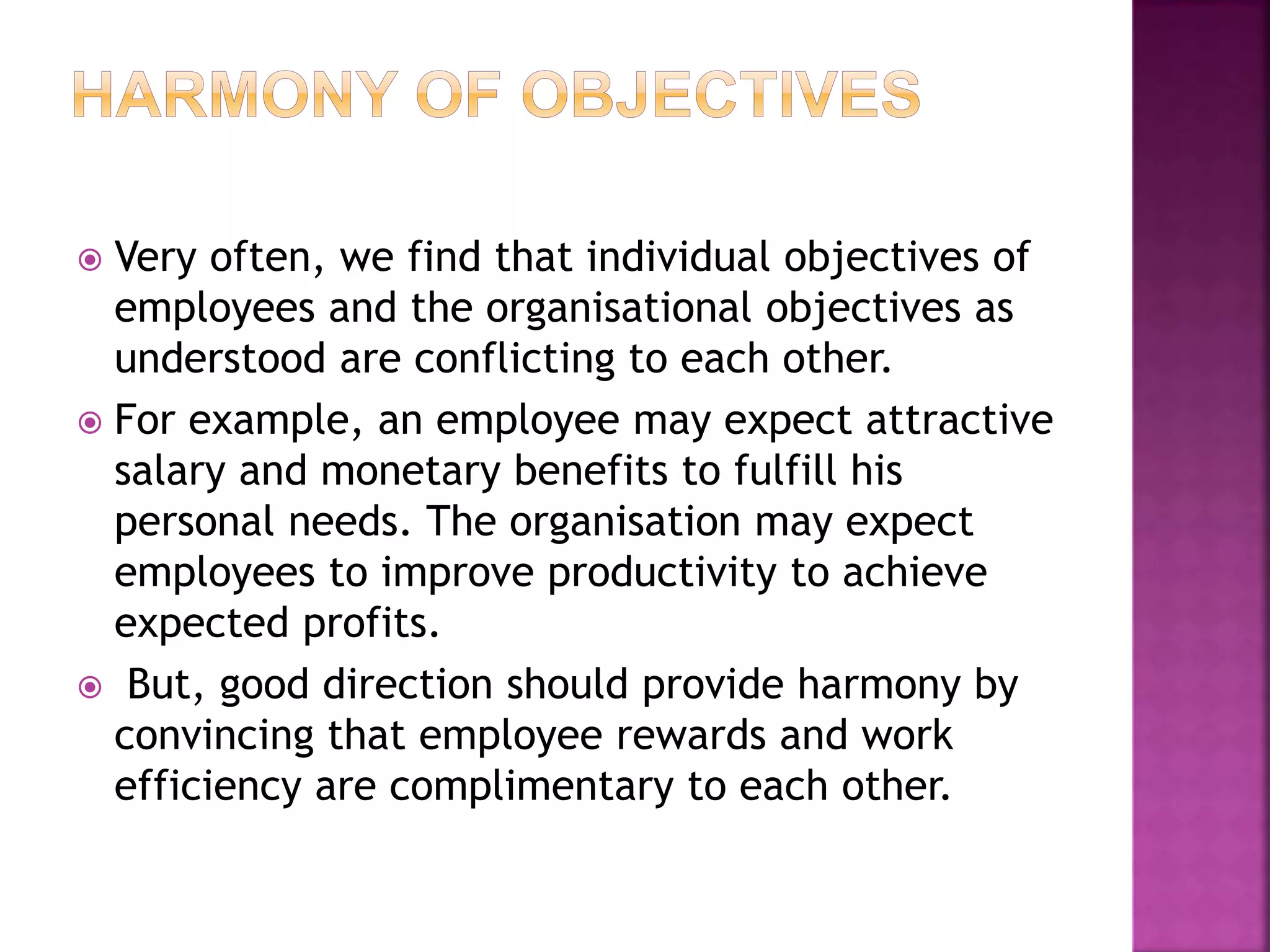 HARMONY OF OBJECTIVES

Very often, we find that individual objectives of employees and the organisational objectives as understood are conflicting to each other.

For example, an employee may expect attractive salary and monetary benefits to fulfill his personal needs. The organisation may expect employees to improve productivity to achieve expected profits.

But, good direction should provide harmony by convincing that employee rewards and work efficiency are complimentary to each other.